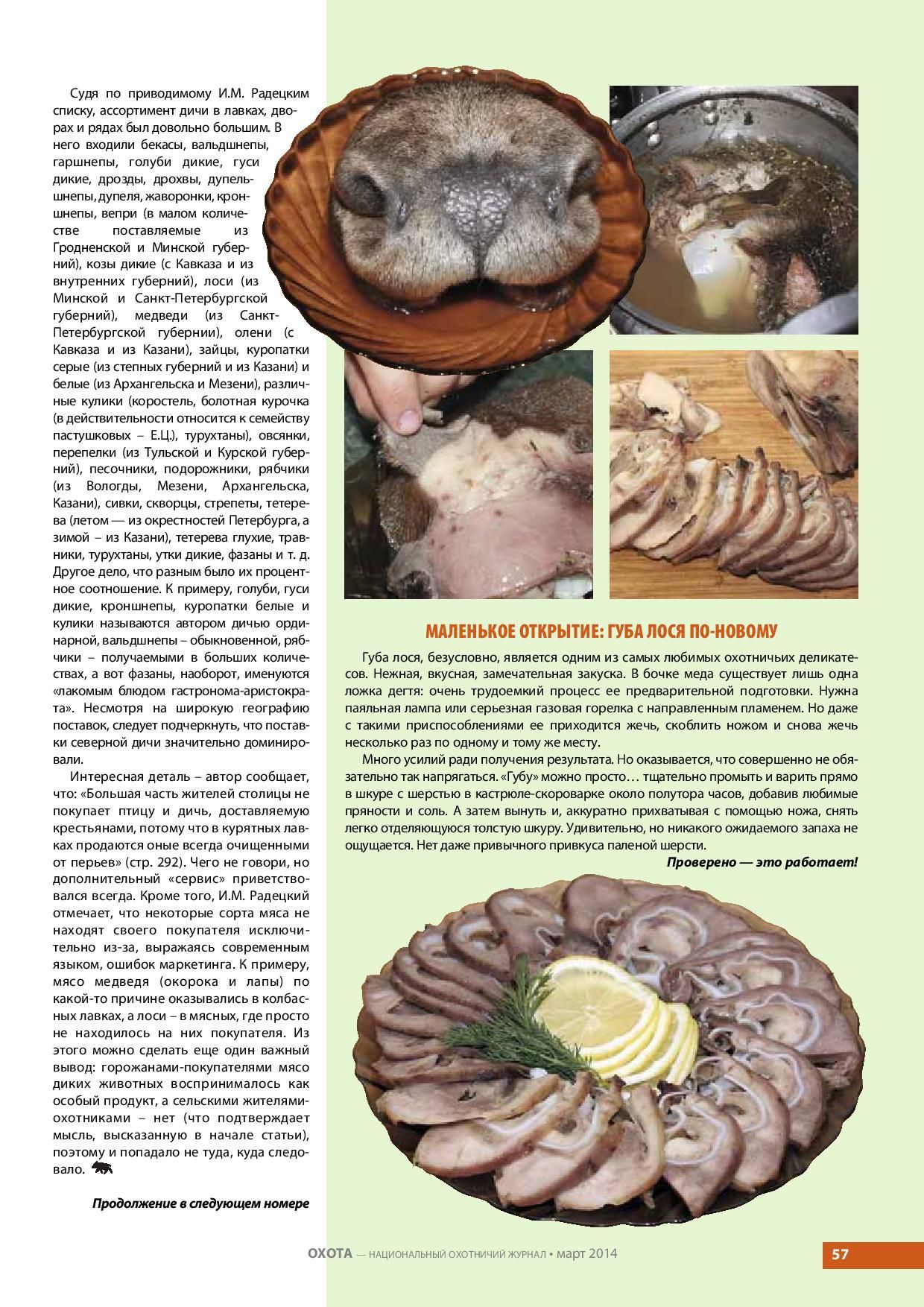 Судя по приводимому И.М. Радецким списку, ассортимент дичи в лавках, дворах и рядах был довольно большим. В него входили бекасы, вальдшнепы, гаршнепы, голуби дикие, гуси дикие, дрозды, дрохвы, дупельшнепы, дупеля, жаворонки, кроншнепы, вепри (в малом количестве поставляемые из Гродненской и Минской губерний), козы дикие (с Кавказа и из внутренних губерний), лоси (из Минской и Санкт-Петербургской губерний), медведи (из Санкт-Петербургской губернии), олени (с Кавказа и из Казани), зайцы, куропатки серые (из степных губерний и из Казани) и белые (из Архангельска и Мезени), различные кулики (коростель, болотная курочка (в действительности относится к семейству пастушковых – Е.Ц.), турухтаны), овсянки, перепелки (из Тульской и Курской губерний), песочники, подорожники, рябчики (из Вологды, Мезени, Архангельска, Казани), сивки, скворцы, стрепеты, тетерева (летом — из окрестностей Петербурга, а зимой – из Казани), тетерева глухие, травники, турухтаны, утки дикие, фазаны и т. д. Другое дело, что разным было их процентное соотношение. К примеру, голуби, гуси дикие, кроншнепы, куропатки белые и кулики называются автором дичью ординарной, вальдшнепы – обыкновенной, рябчики – получаемыми в больших количествах, а вот фазаны, наоборот, именуются «лакомым блюдом гастронома-аристократа». Несмотря на широкую географию поставок, следует подчеркнуть, что поставки северной дичи значительно доминировали.

Интересная деталь – автор сообщает, что: «Большая часть жителей столицы не покупает птицу и дичь, доставляемую крестьянами, потому что в курятных лавках продаются оные всегда очищенными от перьев» (стр. 292). Чего не говори, но дополнительный «сервис» приветствовался всегда. Кроме того, И.М. Радецкий отмечает, что некоторые сорта мяса не находят своего покупателя исключительно из-за, выражаясь современным языком, ошибок маркетинга. К примеру, мясо медведя (окорока и лапы) по какой-то причине оказывались в колбасных лавках, а лоси – в мясных, где просто не находилось на них покупателя. Из этого можно сделать еще один важный вывод: горожанами-покупателями мясо диких животных воспринималось как особый продукт, а сельскими жителями-охотниками – нет (что подтверждает мысль, высказанную в начале статьи), поэтому и попадало не туда, куда следовало.

Продолжение в следующем номере

МАЛЕНЬКОЕ ОТКРЫТИЕ: ГУБА ЛОСЯ ПО-НОВОМУ

Губа лося, безусловно, является одним из самых любимых охотничьих деликатесов. Нежная, вкусная, замечательная закуска. В бочке меда существует лишь одна ложка дегтя: очень трудоемкий процесс ее предварительной подготовки. Нужна паяльная лампа или серьезная газовая горелка с направленным пламенем. Но даже с такими приспособлениями ее приходится жечь, скоблить ножом и снова жечь несколько раз по одному и тому же месту.

Много усилий ради получения результата. Но оказывается, что совершенно не обязательно так напрягаться. «Губу» можно просто… тщательно промыть и варить прямо в шкуре с шерстью в кастрюле-скороварке около полутора часов, добавив любимые пряности и соль. А затем вынуть и, аккуратно прихватывая с помощью ножа, снять легко отделяющуюся толстую шкуру. Удивительно, но никакого ожидаемого запаха не ощущается. Нет даже привычного привкуса паленой шерсти.

Проверено — это работает!

ОХОТА — НАЦИОНАЛЬНЫЙ ОХОТНИЧИЙ ЖУРНАЛ • март 2014

57